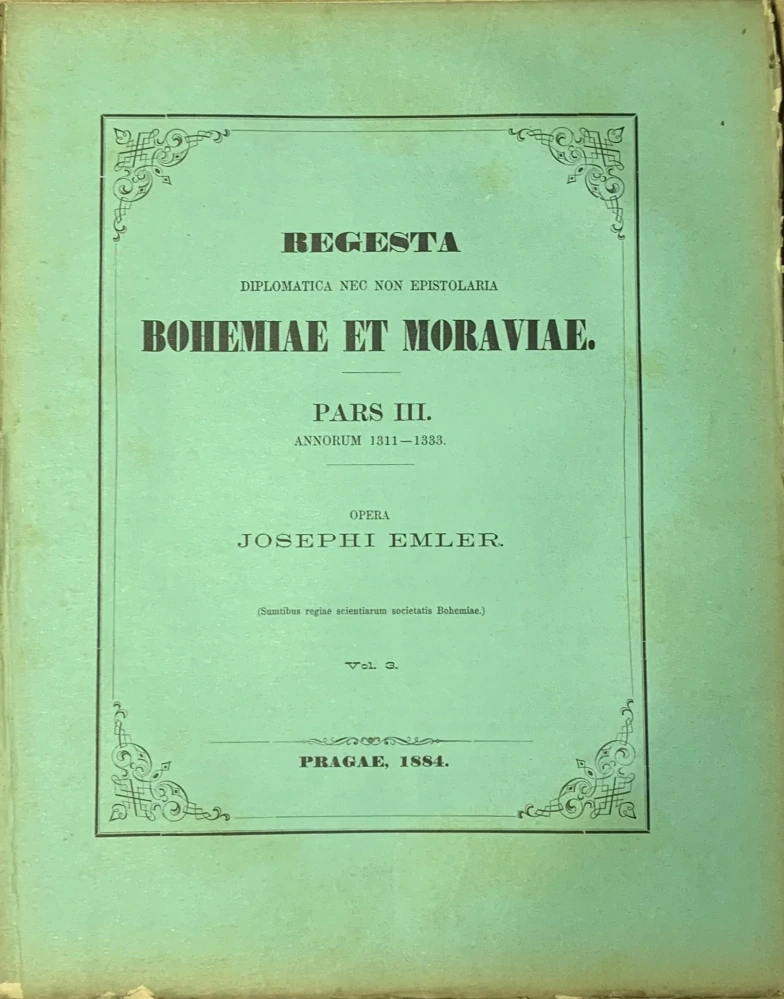 REGESTA

DIPLOMATICA NEC NON EPISTOLARIA

BOHEMIAE ET MORAVIAE.

PARS III.

ANNORUM 1311—1333.

OPERA

JOSEPHI EMLER.

(Sumtibus regiae scientiarum societatis Bohemiae.)

Vol. 3.

PRAGAE, 1884.